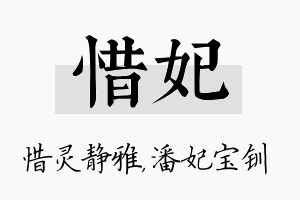 惜妃

惜灵静雅,潘妃宝钏